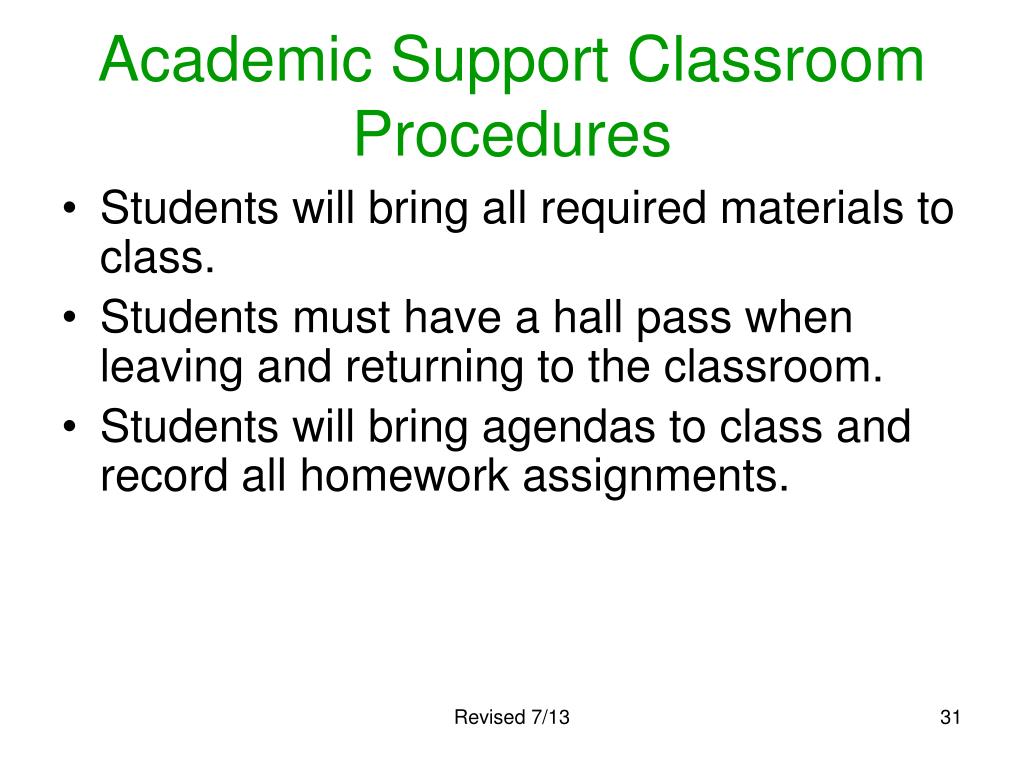 Academic Support Classroom Procedures

• Students will bring all required materials to class.
• Students must have a hall pass when leaving and returning to the classroom.
• Students will bring agendas to class and record all homework assignments.

Revised 7/13

31